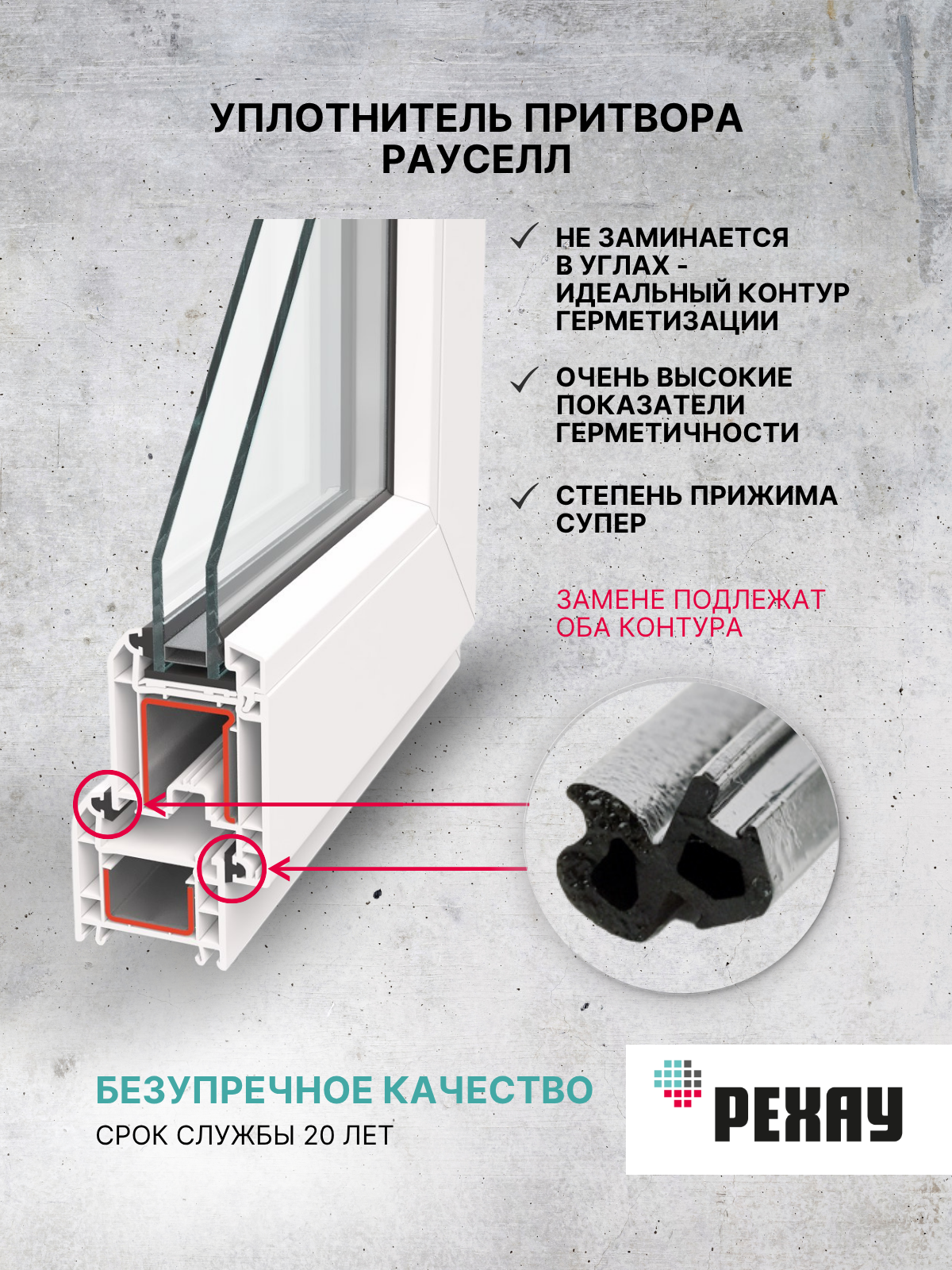 УПЛОТНИТЕЛЬ ПРИТВОРА
РАУСЕЛЛ

✓ НЕ ЗАМИНАЕТСЯ В УГЛАХ - ИДЕАЛЬНЫЙ КОНТУР ГЕРМЕТИЗАЦИИ

✓ ОЧЕНЬ ВЫСОКИЕ ПОКАЗАТЕЛИ ГЕРМЕТИЧНОСТИ

✓ СТЕПЕНЬ ПРИЖИМА СУПЕР

ЗАМЕНЕ ПОДЛЕЖАТ ОБА КОНТУРА

БЕЗУПРЕЧНОЕ КАЧЕСТВО
СРОК СЛУЖБЫ 20 ЛЕТ

РЕХАУ